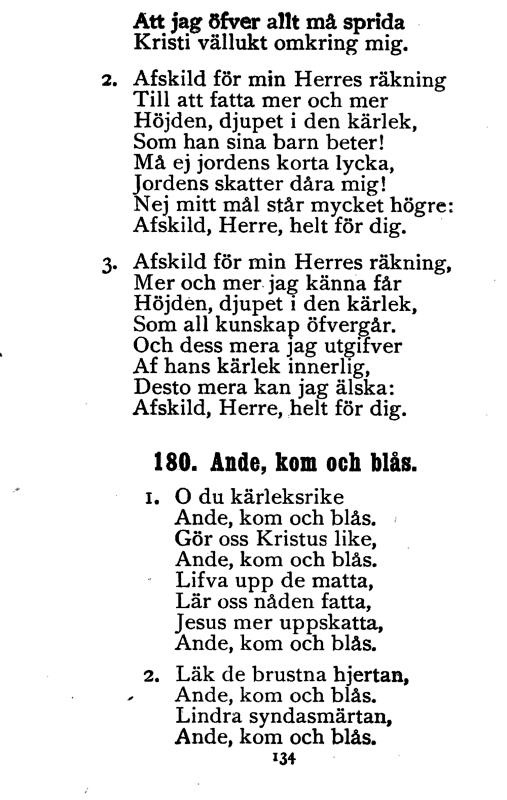 Att jag öfver allt må sprida
Kristi vällukt omkring mig.

2. Afskild för min Herres räkning
Till att fatta mer och mer
Höjden, djupet i den kärlek,
Som han sina barn beter!
Må ej jordens korta lycka,
Jordens skatter dåra mig!
Nej mitt mål står mycket högre:
Afskild, Herre, helt för dig.

3. Afskild för min Herres räkning,
Mer och mer jag känna får
Höjden, djupet i den kärlek,
Som all kunskap öfvergår.
Och dess mera jag utgifver
Af hans kärlek innerlig,
Desto mera kan jag älska:
Afskild, Herre, helt för dig.

180. Ande, kom och blås.

1. O du kärleksrike
Ande, kom och blås.
Gör oss Kristus like,
Ande, kom och blås.
Lifva upp de matta,
Lär oss nåden fatta,
Jesus mer uppskatta,
Ande, kom och blås.

2. Läk de brustna hjertan,
Ande, kom och blås.
Lindra syndasmärtan,
Ande, kom och blås.

134